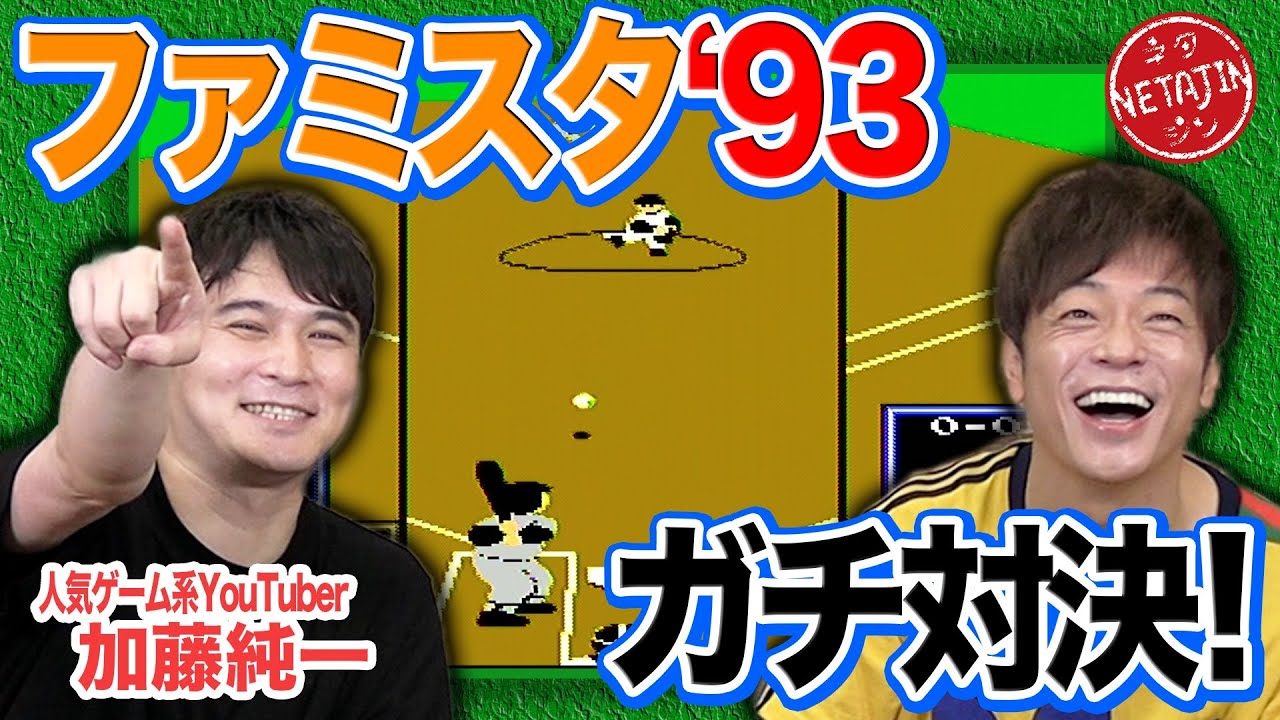 ファミスタ'93

ネタ
NETAJIN
ジン

0-0

人気ゲーム系YouTuber
加藤純一

ガチ対決!